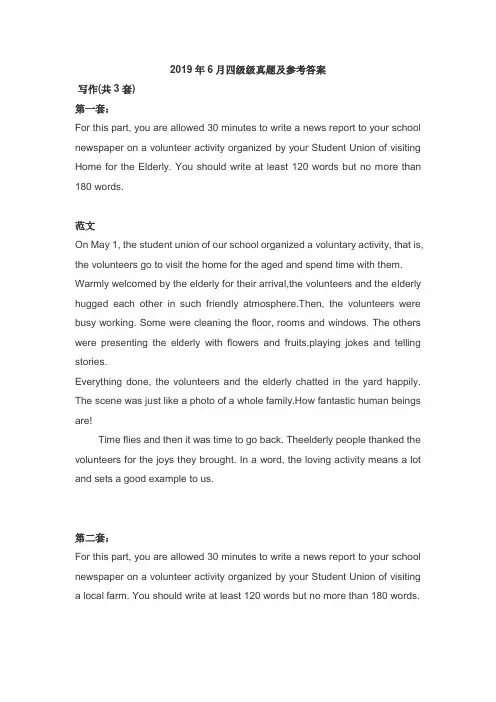 2019年6月四级级真题及参考答案

写作(共3套)

第一套:

For this part, you are allowed 30 minutes to write a news report to your school newspaper on a volunteer activity organized by your Student Union of visiting Home for the Elderly. You should write at least 120 words but no more than 180 words.

范文

On May 1, the student union of our school organized a voluntary activity, that is, the volunteers go to visit the home for the aged and spend time with them.

Warmly welcomed by the elderly for their arrival,the volunteers and the elderly hugged each other in such friendly atmosphere.Then, the volunteers were busy working. Some were cleaning the floor, rooms and windows. The others were presenting the elderly with flowers and fruits,playing jokes and telling stories.

Everything done, the volunteers and the elderly chatted in the yard happily. The scene was just like a photo of a whole family.How fantastic human beings are!

Time flies and then it was time to go back. Theelderly people thanked the volunteers for the joys they brought. In a word, the loving activity means a lot and sets a good example to us.

第二套:

For this part, you are allowed 30 minutes to write a news report to your school newspaper on a volunteer activity organized by your Student Union of visiting a local farm. You should write at least 120 words but no more than 180 words.